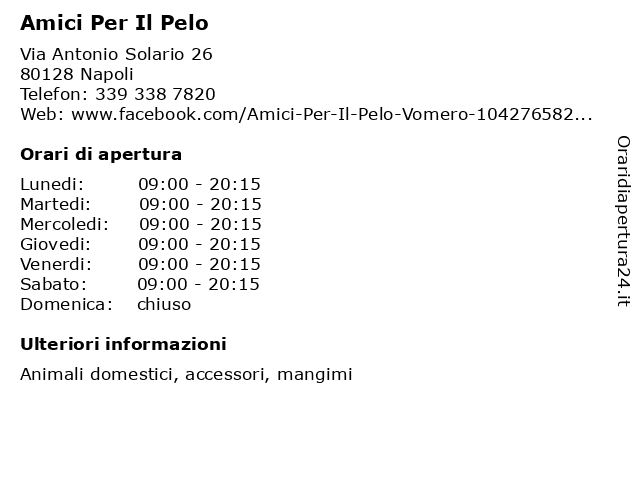 Amici Per Il Pelo

Via Antonio Solario 26
80128 Napoli
Telefon: 339 338 7820
Web: www.facebook.com/Amici-Per-Il-Pelo-Vomero-104276582...

Orari di apertura

| | |
|---|---|
| Lunedi: | 09:00 - 20:15 |
| Martedi: | 09:00 - 20:15 |
| Mercoledi: | 09:00 - 20:15 |
| Giovedi: | 09:00 - 20:15 |
| Venerdi: | 09:00 - 20:15 |
| Sabato: | 09:00 - 20:15 |
| Domenica: | chiuso |

Ulteriori informazioni

Animali domestici, accessori, mangimi

Oraridiapertura24.it